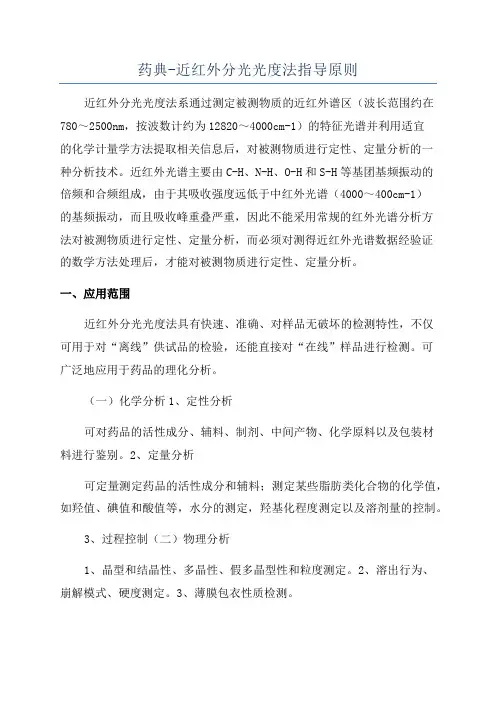 药典-近红外分光光度法指导原则

近红外分光光度法系通过测定被测物质的近红外谱区（波长范围约在780～2500nm，按波数计约为12820～4000cm-1）的特征光谱并利用适宜的化学计量学方法提取相关信息后，对被测物质进行定性、定量分析的一种分析技术。近红外光谱主要由C-H、N-H、O-H和S-H等基团基频振动的倍频和合频组成，由于其吸收强度远低于中红外光谱（4000～400cm-1）的基频振动，而且吸收峰重叠严重，因此不能采用常规的红外光谱分析方法对被测物质进行定性、定量分析，而必须对测得近红外光谱数据经验证的数学方法处理后，才能对被测物质进行定性、定量分析。

一、应用范围

近红外分光光度法具有快速、准确、对样品无破坏的检测特性，不仅可用于对“离线”供试品的检验，还能直接对“在线”样品进行检测。可广泛地应用于药品的理化分析。

（一）化学分析 1、定性分析

可对药品的活性成分、辅料、制剂、中间产物、化学原料以及包装材料进行鉴别。2、定量分析

可定量测定药品的活性成分和辅料；测定某些脂肪类化合物的化学值，如羟值、碘值和酸值等，水分的测定，羟基化程度测定以及溶剂量的控制。

3、过程控制（二）物理分析

1、晶型和结晶性、多晶性、假多晶型性和粒度测定。2、溶出行为、崩解模式、硬度测定。3、薄膜包衣性质检测。